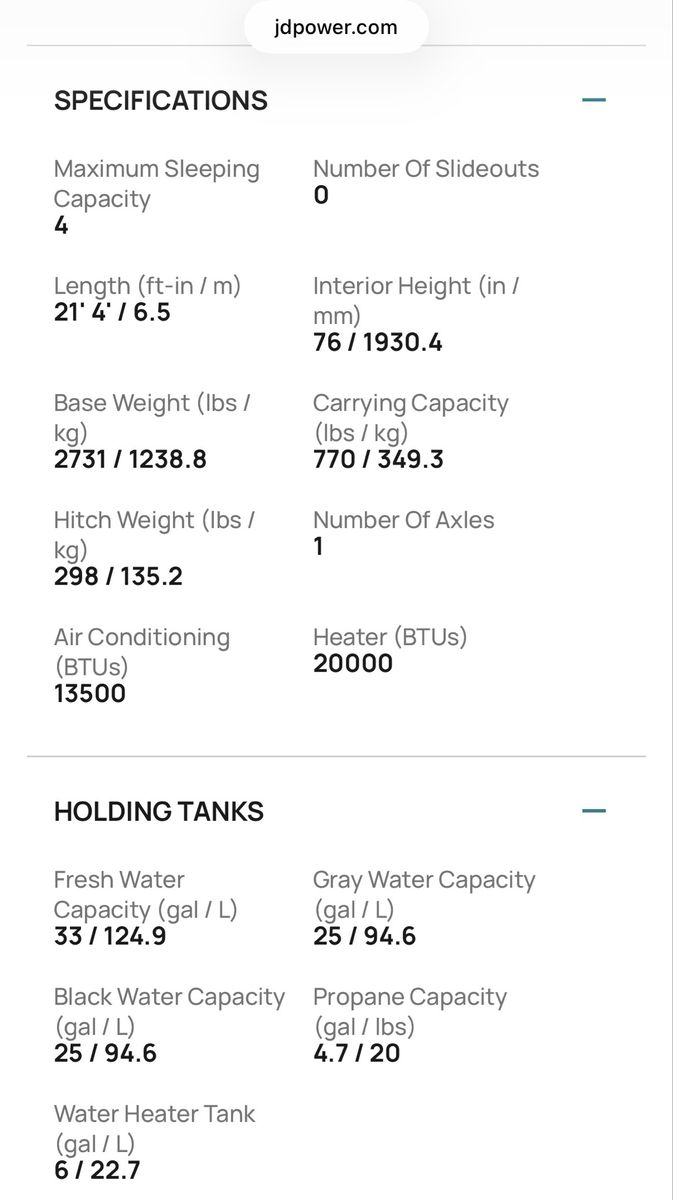 jdpower.com

SPECIFICATIONS

Maximum Sleeping Capacity
4

Number Of Slideouts
0

Length (ft-in / m)
21' 4' / 6.5

Interior Height (in / mm)
76 / 1930.4

Base Weight (lbs / kg)
2731 / 1238.8

Carrying Capacity (lbs / kg)
770 / 349.3

Hitch Weight (lbs / kg)
298 / 135.2

Number Of Axles
1

Air Conditioning (BTUs)
13500

Heater (BTUs)
20000

HOLDING TANKS

Fresh Water Capacity (gal / L)
33 / 124.9

Gray Water Capacity (gal / L)
25 / 94.6

Black Water Capacity (gal / L)
25 / 94.6

Propane Capacity (gal / lbs)
4.7 / 20

Water Heater Tank (gal / L)
6 / 22.7